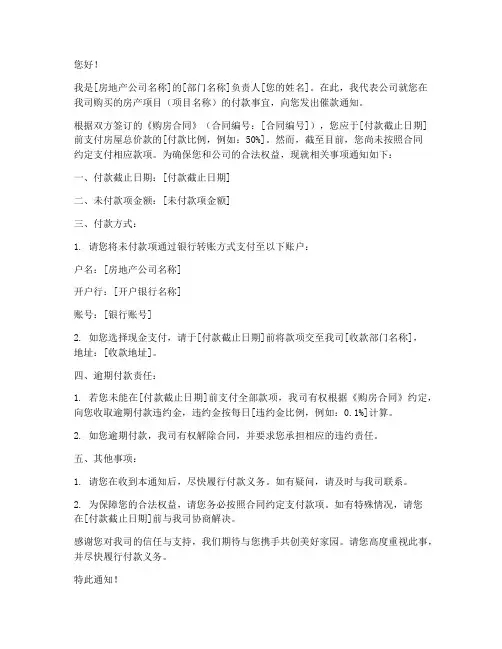 您好！

我是[房地产公司名称]的[部门名称]负责人[您的姓名]。在此，我代表公司就您在我司购买的房产项目（项目名称）的付款事宜，向您发出催款通知。

根据双方签订的《购房合同》（合同编号：[合同编号]），您应于[付款截止日期]前支付房屋总价款的[付款比例，例如：50%]。然而，截至目前，您尚未按照合同约定支付相应款项。为确保您和公司的合法权益，现就相关事项通知如下：

一、付款截止日期：[付款截止日期]

二、未付款项金额：[未付款项金额]

三、付款方式：

1. 请您将未付款项通过银行转账方式支付至以下账户：

户名：[房地产公司名称]

开户行：[开户银行名称]

账号：[银行账号]

2. 如您选择现金支付，请于[付款截止日期]前将款项交至我司[收款部门名称]，地址：[收款地址]。

四、逾期付款责任：

1. 若您未能在[付款截止日期]前支付全部款项，我司有权根据《购房合同》约定，向您收取逾期付款违约金，违约金按每日[违约金比例，例如：0.1%]计算。

2. 如您逾期付款，我司有权解除合同，并要求您承担相应的违约责任。

五、其他事项：

1. 请您在收到本通知后，尽快履行付款义务。如有疑问，请及时与我司联系。

2. 为保障您的合法权益，请您务必按照合同约定支付款项。如有特殊情况，请您在[付款截止日期]前与我司协商解决。

感谢您对我司的信任与支持，我们期待与您携手共创美好家园。请您高度重视此事，并尽快履行付款义务。

特此通知！